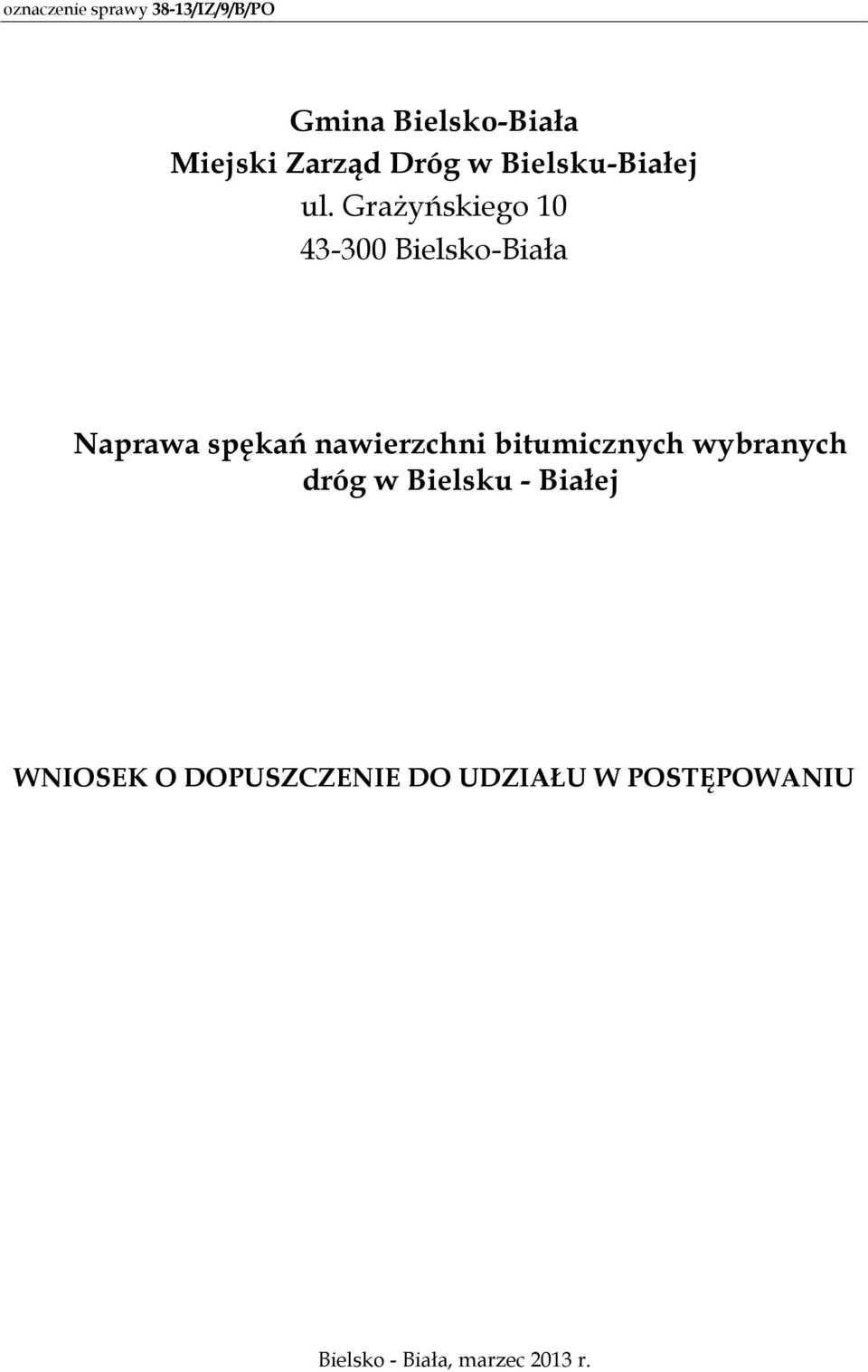 oznaczenie sprawy 38-13/IZ/9/B/PO

Gmina Bielsko-Biała
Miejski Zarząd Dróg w Bielsku-Białej
ul. Grażyńskiego 10
43-300 Bielsko-Biała

Naprawa spękań nawierzchni bitumicznych wybranych dróg w Bielsku - Białej

WNIOSEK O DOPUSZCZENIE DO UDZIAŁU W POSTĘPOWANIU

Bielsko - Biała, marzec 2013 r.